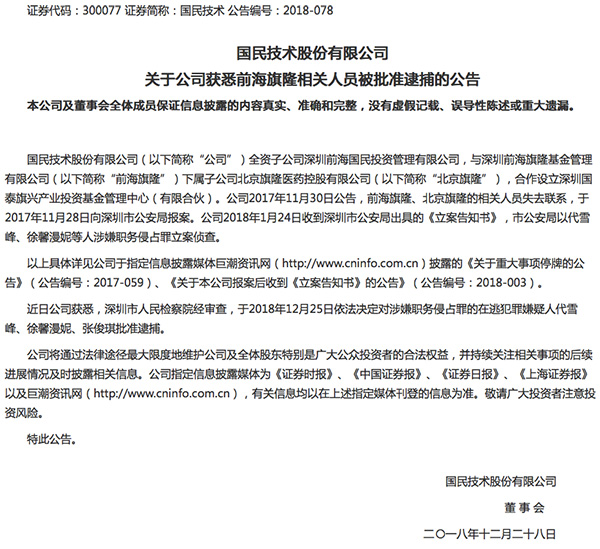 证券代码：300077 证券简称：国民技术 公告编号：2018-078

国民技术股份有限公司
关于公司获悉前海旗隆相关人员被批准逮捕的公告

本公司及董事会全体成员保证信息披露的内容真实、准确和完整，没有虚假记载、误导性陈述或重大遗漏。

国民技术股份有限公司（以下简称“公司”）全资子公司深圳前海国民投资管理有限公司，与深圳前海旗隆基金管理有限公司（以下简称“前海旗隆”）下属子公司北京旗隆医药控股有限公司（以下简称“北京旗隆”），合作设立深圳国泰旗兴产业投资基金管理中心（有限合伙）。公司2017年11月30日公告，前海旗隆、北京旗隆的相关人员失去联系，于2017年11月28日向深圳市公安局报案。公司2018年1月24日收到深圳市公安局出具的《立案告知书》，市公安局以代雪峰、徐馨漫妮等人涉嫌职务侵占罪立案侦查。

以上具体详见公司于指定信息披露媒体巨潮资讯网（http://www.cninfo.com.cn）披露的《关于重大事项停牌的公告》（公告编号：2017-059）、《关于本公司报案后收到《立案告知书》的公告》（公告编号：2018-003）。

近日公司获悉，深圳市人民检察院经审查，于2018年12月25日依法决定对涉嫌职务侵占罪的在逃犯罪嫌疑人代雪峰、徐馨漫妮、张俊琪批准逮捕。

公司将通过法律途径最大限度地维护公司及全体股东特别是广大公众投资者的合法权益，并持续关注相关事项的后续进展情况及时披露相关信息。公司指定信息披露媒体为《证券时报》、《中国证券报》、《证券日报》、《上海证券报》以及巨潮资讯网（http://www.cninfo.com.cn），有关信息均以在上述指定媒体刊登的信息为准。敬请广大投资者注意投资风险。

特此公告。

国民技术股份有限公司
董 事 会
二〇一八年十二月二十八日